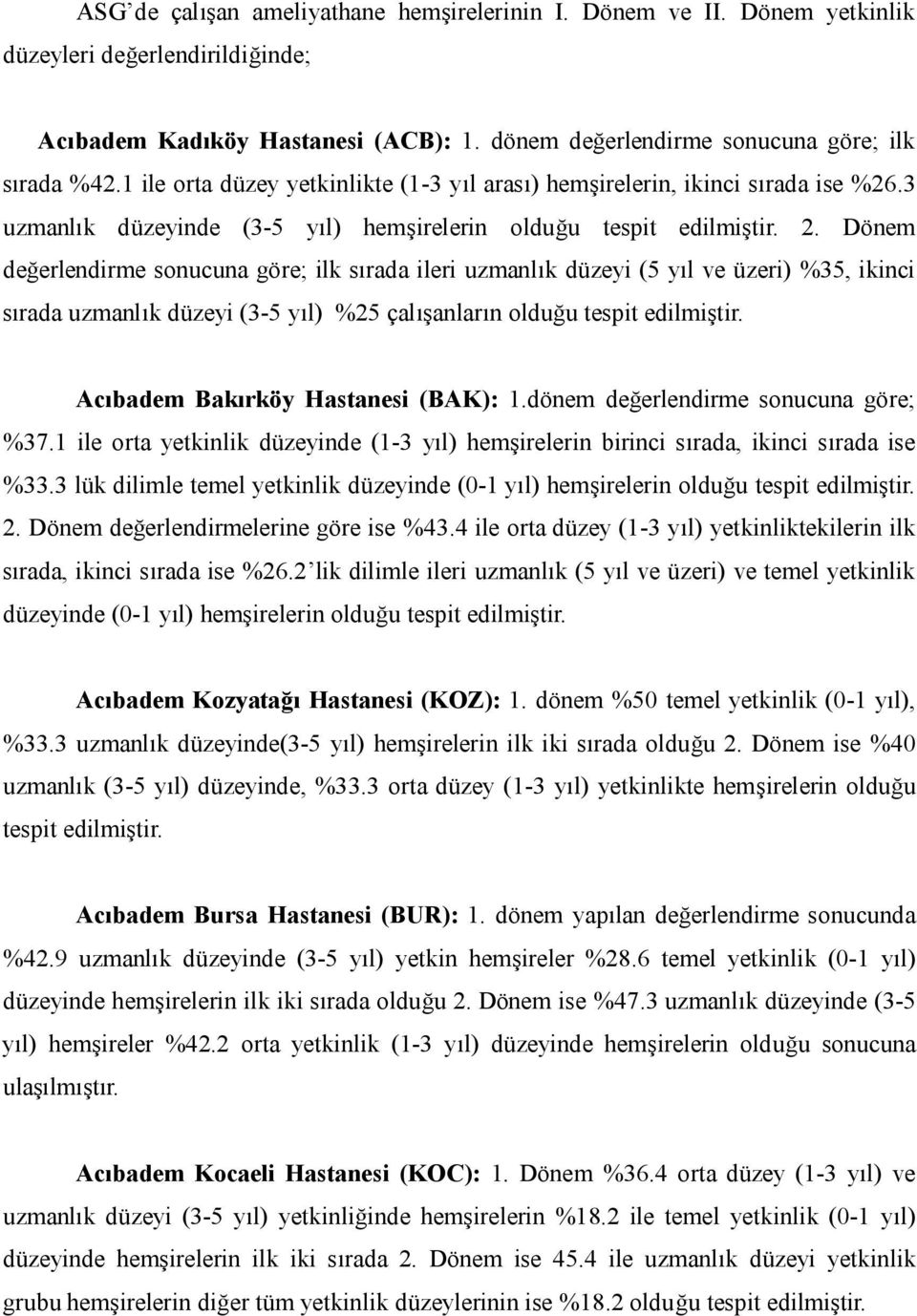 ASG'de çalışan ameliyathane hemşirelerinin I. Dönem ve II. Dönem yetkinlik düzeyleri değerlendirildiğinde;

Acıbadem Kadıköy Hastanesi (ACB): 1. dönem değerlendirme sonucuna göre; ilk sırada %42.1 ile orta düzey yetkinlikte (1-3 yıl arası) hemşirelerin, ikinci sırada ise %26.3 uzmanlık düzeyinde (3-5 yıl) hemşirelerin olduğu tespit edilmiştir. 2. Dönem değerlendirme sonucuna göre; ilk sırada ileri uzmanlık düzeyi (5 yıl ve üzeri) %35, ikinci sırada uzmanlık düzeyi (3-5 yıl) %25 çalışanların olduğu tespit edilmiştir.

Acıbadem Bakırköy Hastanesi (BAK): 1.dönem değerlendirme sonucuna göre; %37.1 ile orta yetkinlik düzeyinde (1-3 yıl) hemşirelerin birinci sırada, ikinci sırada ise %33.3 lük dilimle temel yetkinlik düzeyinde (0-1 yıl) hemşirelerin olduğu tespit edilmiştir. 2. Dönem değerlendirmelerine göre ise %43.4 ile orta düzey (1-3 yıl) yetkinliktekilerin ilk sırada, ikinci sırada ise %26.2'lik dilimle ileri uzmanlık (5 yıl ve üzeri) ve temel yetkinlik düzeyinde (0-1 yıl) hemşirelerin olduğu tespit edilmiştir.

Acıbadem Kozyatağı Hastanesi (KOZ): 1. dönem %50 temel yetkinlik (0-1 yıl), %33.3 uzmanlık düzeyinde(3-5 yıl) hemşirelerin ilk iki sırada olduğu 2. Dönem ise %40 uzmanlık (3-5 yıl) düzeyinde, %33.3 orta düzey (1-3 yıl) yetkinlikte hemşirelerin olduğu tespit edilmiştir.

Acıbadem Bursa Hastanesi (BUR): 1. dönem yapılan değerlendirme sonucunda %42.9 uzmanlık düzeyinde (3-5 yıl) yetkin hemşireler %28.6 temel yetkinlik (0-1 yıl) düzeyinde hemşirelerin ilk iki sırada olduğu 2. Dönem ise %47.3 uzmanlık düzeyinde (3-5 yıl) hemşireler %42.2 orta yetkinlik (1-3 yıl) düzeyinde hemşirelerin olduğu sonucuna ulaşılmıştır.

Acıbadem Kocaeli Hastanesi (KOC): 1. Dönem %36.4 orta düzey (1-3 yıl) ve uzmanlık düzeyi (3-5 yıl) yetkinliğinde hemşirelerin %18.2 ile temel yetkinlik (0-1 yıl) düzeyinde hemşirelerin ilk iki sırada 2. Dönem ise 45.4 ile uzmanlık düzeyi yetkinlik grubu hemşirelerin diğer tüm yetkinlik düzeylerinin ise %18.2 olduğu tespit edilmiştir.